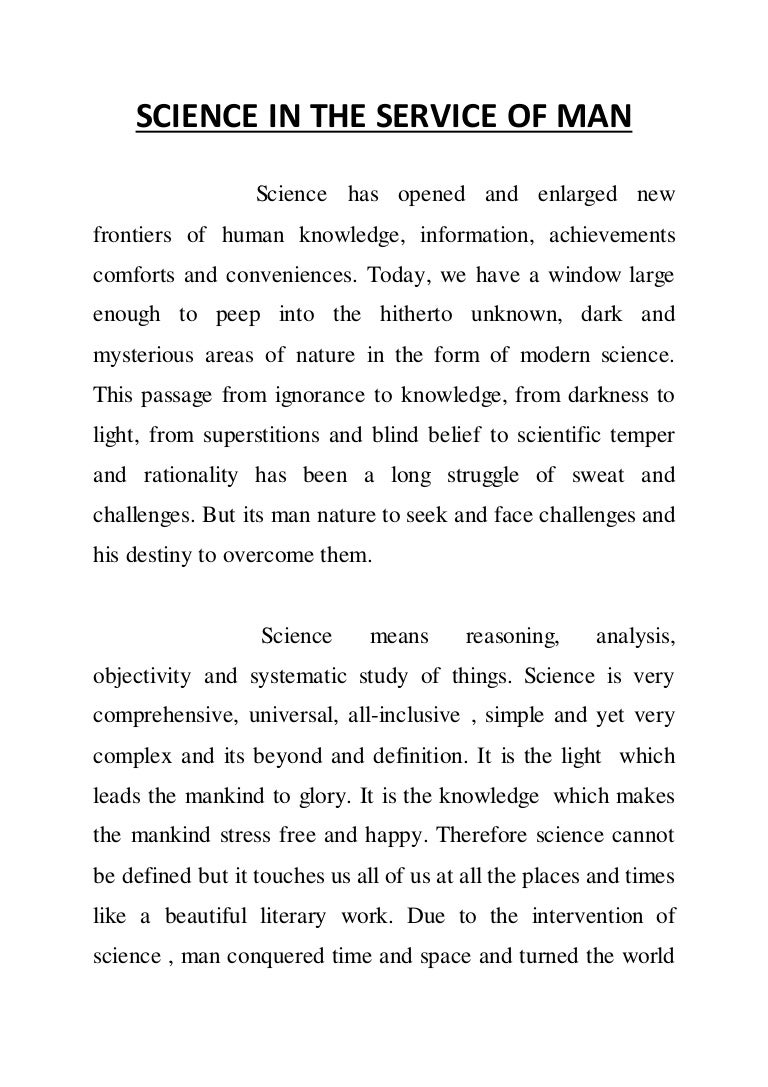 SCIENCE IN THE SERVICE OF MAN

Science has opened and enlarged new frontiers of human knowledge, information, achievements comforts and conveniences. Today, we have a window large enough to peep into the hitherto unknown, dark and mysterious areas of nature in the form of modern science. This passage from ignorance to knowledge, from darkness to light, from superstitions and blind belief to scientific temper and rationality has been a long struggle of sweat and challenges. But its man nature to seek and face challenges and his destiny to overcome them.

Science means reasoning, analysis, objectivity and systematic study of things. Science is very comprehensive, universal, all-inclusive , simple and yet very complex and its beyond and definition. It is the light which leads the mankind to glory. It is the knowledge which makes the mankind stress free and happy. Therefore science cannot be defined but it touches us all of us at all the places and times like a beautiful literary work. Due to the intervention of science , man conquered time and space and turned the world